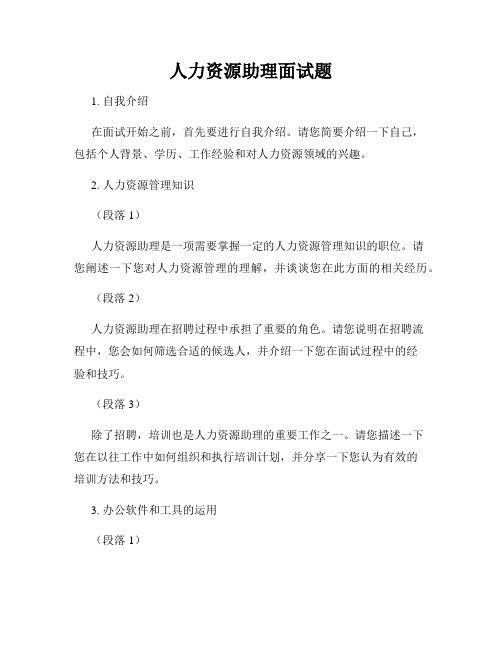 人力资源助理面试题

1. 自我介绍

在面试开始之前，首先要进行自我介绍。请您简要介绍一下自己，包括个人背景、学历、工作经验和对人力资源领域的兴趣。

2. 人力资源管理知识

（段落 1）

人力资源助理是一项需要掌握一定的人力资源管理知识的职位。请您阐述一下您对人力资源管理的理解，并谈谈您在此方面的相关经历。

（段落 2）

人力资源助理在招聘过程中承担了重要的角色。请您说明在招聘流程中，您会如何筛选合适的候选人，并介绍一下您在面试过程中的经验和技巧。

（段落 3）

除了招聘，培训也是人力资源助理的重要工作之一。请您描述一下您在以往工作中如何组织和执行培训计划，并分享一下您认为有效的培训方法和技巧。

3. 办公软件和工具的运用

（段落 1）